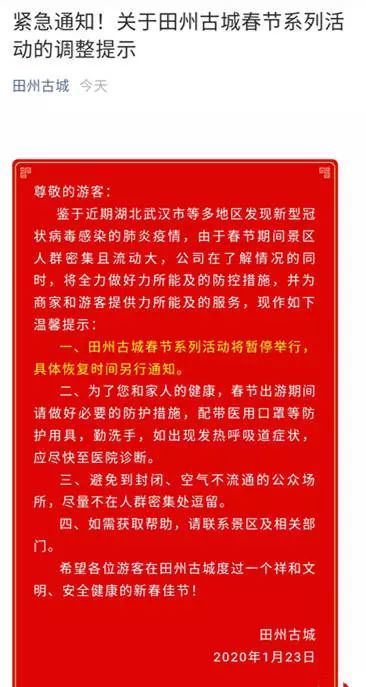 紧急通知！关于田州古城春节系列活动的调整提示

田州古城　今天

尊敬的游客：

鉴于近期湖北武汉市等多地区发现新型冠状病毒感染的肺炎疫情，由于春节期间景区人群密集且流动大，公司在了解情况的同时，将全力做好力所能及的防控措施，并为商家和游客提供力所能及的服务，现作如下温馨提示：

一、田州古城春节系列活动将暂停举行，具体恢复时间另行通知。

二、为了您和家人的健康，春节出游期间请做好必要的防护措施，配带医用口罩等防护用具，勤洗手，如出现发热呼吸道症状，应尽快至医院诊断。

三、避免到封闭、空气不流通的公众场所，尽量不在人群密集处逗留。

四、如需获取帮助，请联系景区及相关部门。

希望各位游客在田州古城度过一个祥和文明、安全健康的新春佳节！

田州古城
2020年1月23日